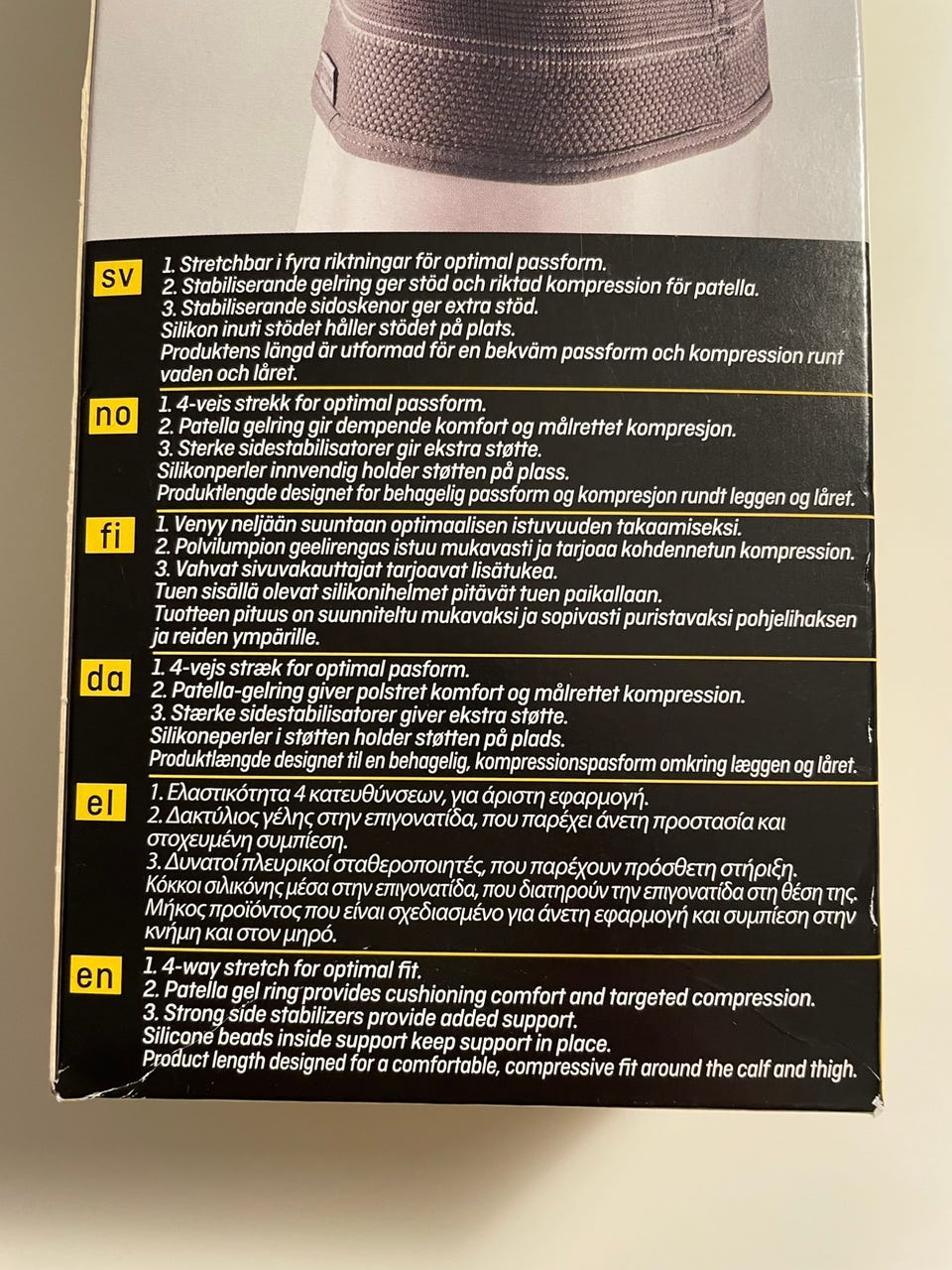 sv
1. Stretchbar i fyra riktningar för optimal passform.
2. Stabiliserande gelring ger stöd och riktad kompression för patella.
3. Stabiliserande sidoskenor ger extra stöd.
Silikon inuti stödet håller stödet på plats.
Produktens längd är utformad för en bekväm passform och kompression runt vaden och låret.

no
1. 4-veis strekk for optimal passform.
2. Patella gelring gir dempende komfort og målrettet kompresjon.
3. Sterke sidestabilisatorer gir ekstra støtte.
Silikonperler innvendig holder støtten på plass.
Produktlengde designet for behagelig passform og kompresjon rundt leggen og låret.

fi
1. Venyy neljään suuntaan optimaalisen istuvuuden takaamiseksi.
2. Polvilumpion geelirengas istuu mukavasti ja tarjoaa kohdennetun kompression.
3. Vahvat sivuvakauttajat tarjoavat lisätukea.
Tuen sisällä olevat silikonihelmet pitävät tuen paikallaan.
Tuotteen pituus on suunniteltu mukavaksi ja sopivasti puristavaksi pohjelihaksen ja reiden ympärille.

da
1. 4-vejs stræk for optimal pasform.
2. Patella-gelring giver polstret komfort og målrettet kompression.
3. Stærke sidestabilisatorer giver ekstra støtte.
Silikoneperler i støtten holder støtten på plads.
Produktlængde designet til en behagelig, kompressionspasform omkring læggen og låret.

el
1. Ελαστικότητα 4 κατευθύνσεων, για άριστη εφαρμογή.
2. Δακτύλιος γέλης στην επιγονατίδα, που παρέχει άνετη προστασία και στοχευμένη συμπίεση.
3. Δυνατοί πλευρικοί σταθεροποιητές, που παρέχουν πρόσθετη στήριξη.
Κόκκοι σιλικόνης μέσα στην επιγονατίδα, που διατηρούν την επιγονατίδα στη θέση της.
Μήκος προϊόντος που είναι σχεδιασμένο για άνετη εφαρμογή και συμπίεση στην κνήμη και στον μηρό.

en
1. 4-way stretch for optimal fit.
2. Patella gel ring provides cushioning comfort and targeted compression.
3. Strong side stabilizers provide added support.
Silicone beads inside support keep support in place.
Product length designed for a comfortable, compressive fit around the calf and thigh.